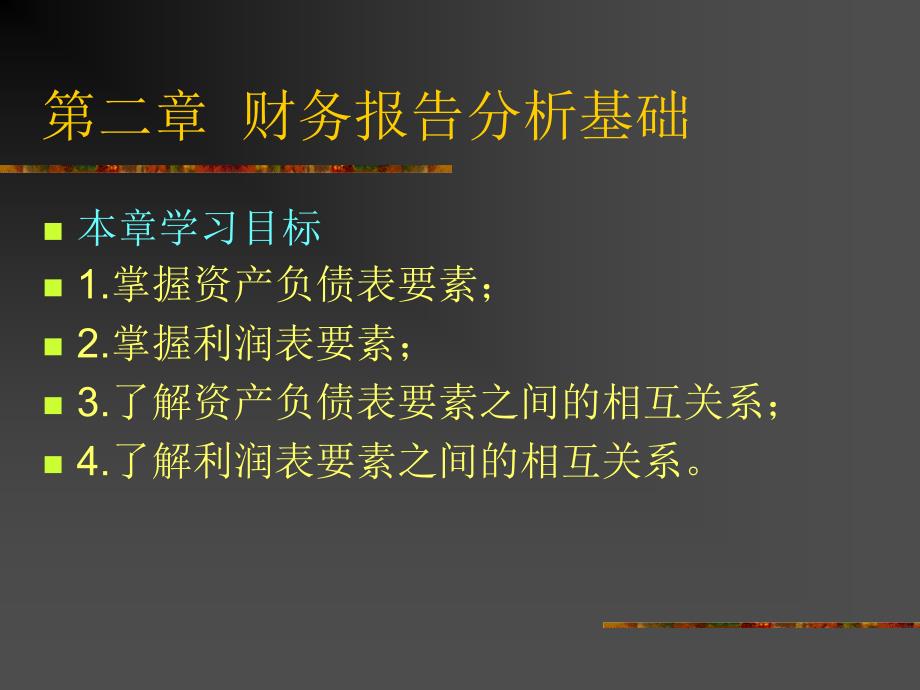 第二章 财务报告分析基础

本章学习目标
1.掌握资产负债表要素；
2.掌握利润表要素；
3.了解资产负债表要素之间的相互关系；
4.了解利润表要素之间的相互关系。